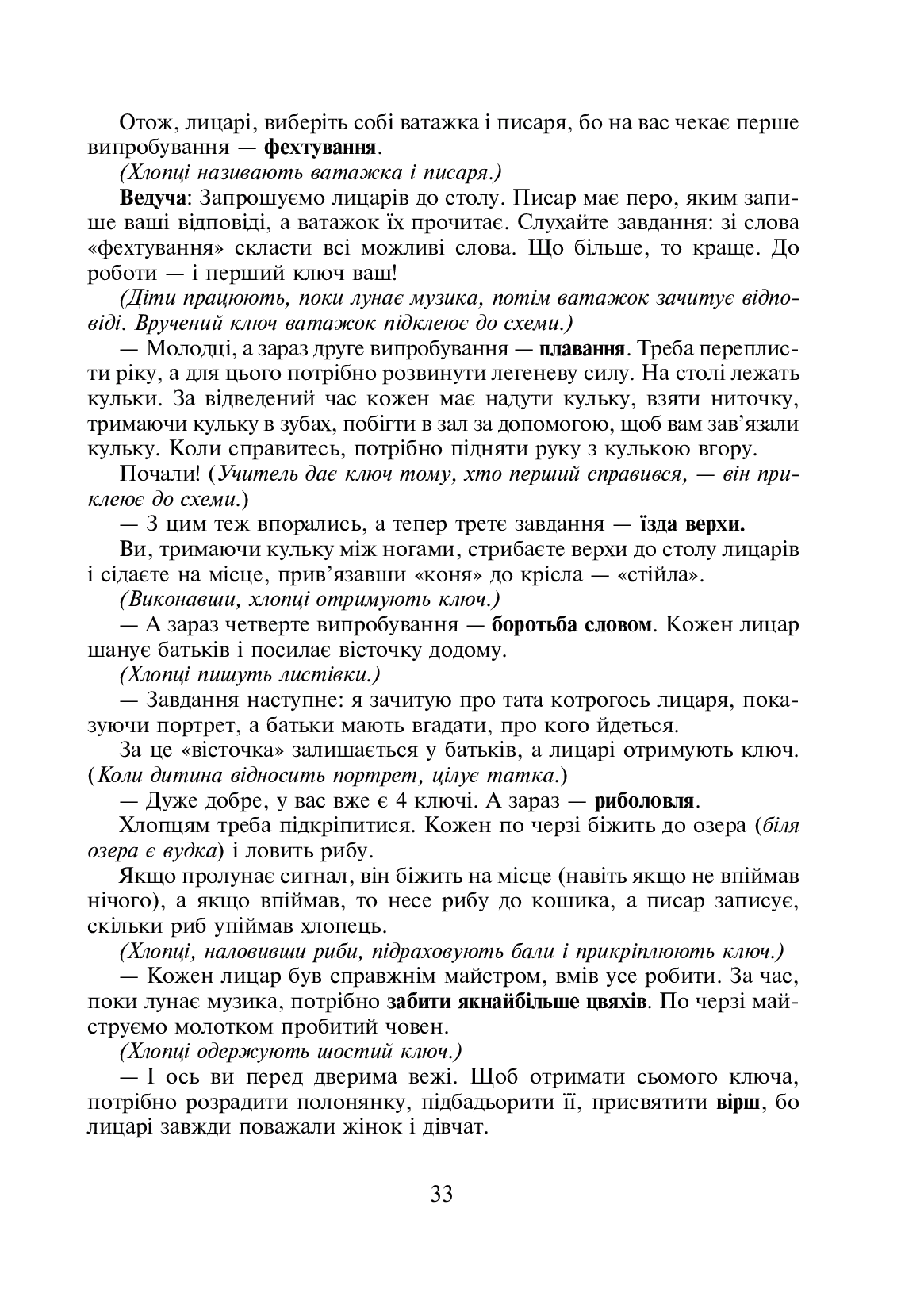 Отож, лицарі, виберіть собі ватажка і писаря, бо на вас чекає перше випробування — фехтування.

(Хлопці називають ватажка і писаря.)

Ведуча: Запрошуємо лицарів до столу. Писар має перо, яким запише ваші відповіді, а ватажок їх прочитає. Слухайте завдання: зі слова «фехтування» скласти всі можливі слова. Що більше, то краще. До роботи — і перший ключ ваш!

(Діти працюють, поки лунає музика, потім ватажок зачитує відповіді. Вручений ключ ватажок підклеює до схеми.)

— Молодці, а зараз друге випробування — плавання. Треба переплисти ріку, а для цього потрібно розвинути легеневу силу. На столі лежать кульки. За відведений час кожен має надути кульку, взяти ниточку, тримаючи кульку в зубах, побігти в зал за допомогою, щоб вам зав'язали кульку. Коли справитесь, потрібно підняти руку з кулькою вгору.

Почали! (Учитель дає ключ тому, хто перший справився, — він приклеює до схеми.)

— З цим теж впорались, а тепер третє завдання — їзда верхи.

Ви, тримаючи кульку між ногами, стрибаєте верхи до столу лицарів і сідаєте на місце, прив'язавши «коня» до крісла — «стійла».

(Виконавши, хлопці отримують ключ.)

— А зараз четверте випробування — боротьба словом. Кожен лицар шанує батьків і посилає вісточку додому.

(Хлопці пишуть листівки.)

— Завдання наступне: я зачитую про тата котрогось лицаря, показуючи портрет, а батьки мають вгадати, про кого йдеться.

За це «вісточка» залишається у батьків, а лицарі отримують ключ. (Коли дитина відносить портрет, цілує татка.)

— Дуже добре, у вас вже є 4 ключі. А зараз — риболовля.

Хлопцям треба підкріпитися. Кожен по черзі біжить до озера (біля озера є вудка) і ловить рибу.

Якщо пролунає сигнал, він біжить на місце (навіть якщо не впіймав нічого), а якщо впіймав, то несе рибу до кошика, а писар записує, скільки риб упіймав хлопець.

(Хлопці, наловивши риби, підраховують бали і прикріплюють ключ.)

— Кожен лицар був справжнім майстром, вмів усе робити. За час, поки лунає музика, потрібно забити якнайбільше цвяхів. По черзі майструємо молотком пробитий човен.

(Хлопці одержують шостий ключ.)

— І ось ви перед дверима вежі. Щоб отримати сьомого ключа, потрібно розрадити полонянку, підбадьорити її, присвятити вірш, бо лицарі завжди поважали жінок і дівчат.

33